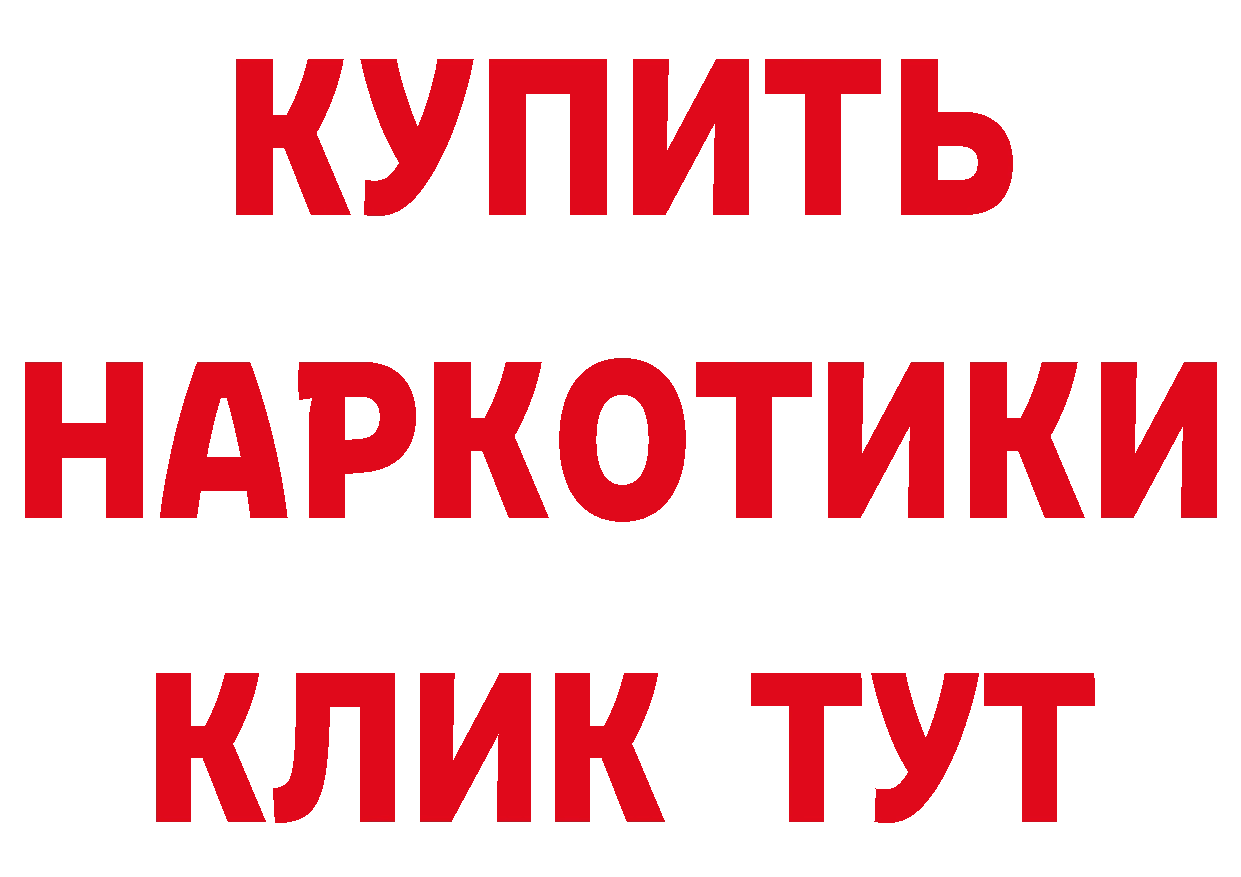 КУПИТЬ НАРКОТИКИ КЛИК ТУТ